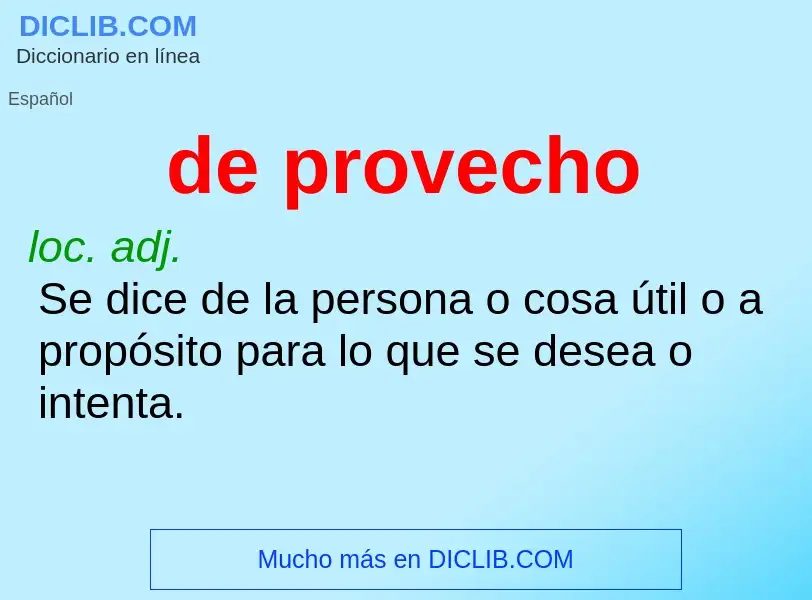 DICLIB.COM
Diccionario en línea

Español

de provecho

loc. adj.
Se dice de la persona o cosa útil o a propósito para lo que se desea o intenta.

Mucho más en DICLIB.COM